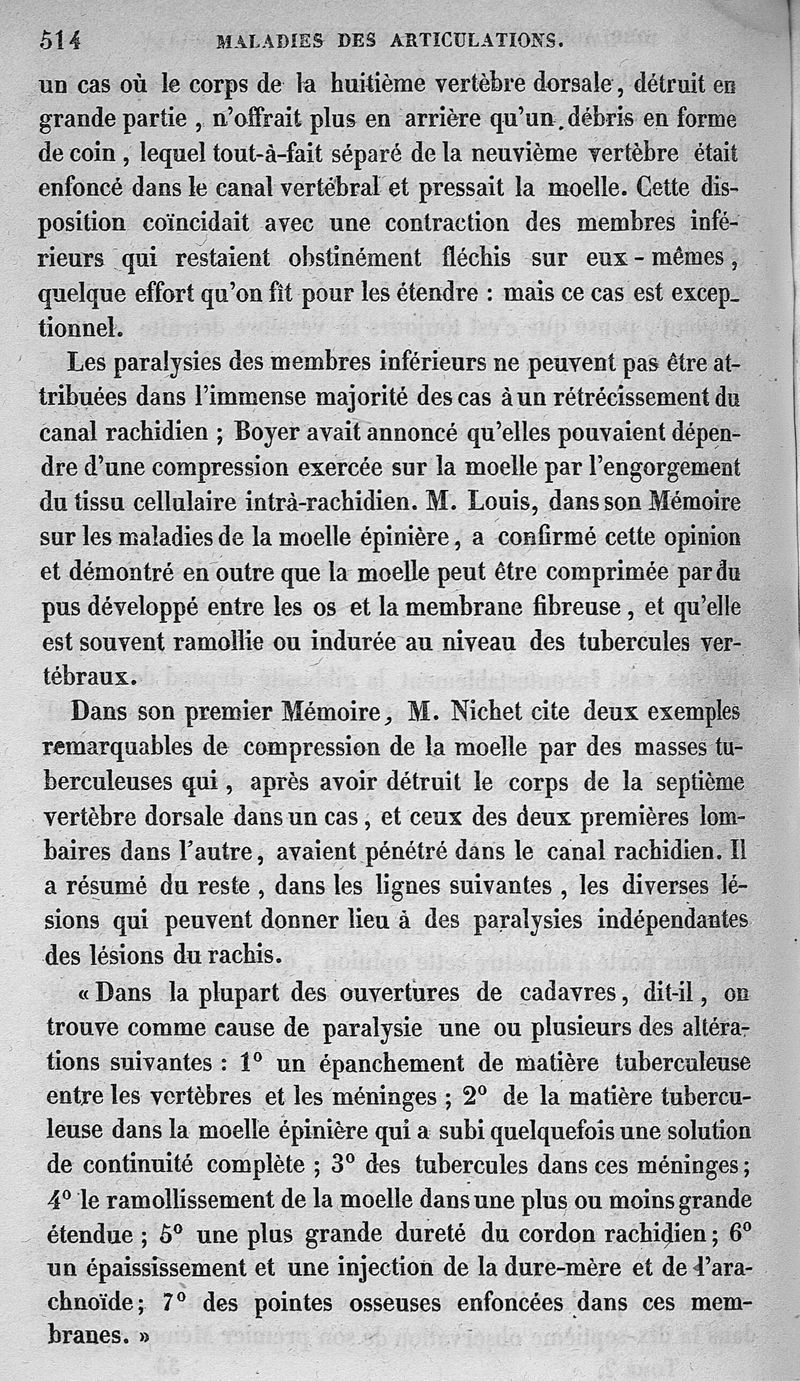 514 MALADIES DES ARTICULATIONS.

un cas où le corps de la huitième vertèbre dorsale, détruit en grande partie, n'offrait plus en arrière qu'un débris en forme de coin, lequel tout-à-fait séparé de la neuvième vertèbre était enfoncé dans le canal vertébral et pressait la moelle. Cette disposition coïncidait avec une contraction des membres inférieurs qui restaient obstinément fléchis sur eux-mêmes, quelque effort qu'on fît pour les étendre : mais ce cas est exceptionnel.

Les paralysies des membres inférieurs ne peuvent pas être attribuées dans l'immense majorité des cas à un rétrécissement du canal rachidien ; Boyer avait annoncé qu'elles pouvaient dépendre d'une compression exercée sur la moelle par l'engorgement du tissu cellulaire intrà-rachidien. M. Louis, dans son Mémoire sur les maladies de la moelle épinière, a confirmé cette opinion et démontré en outre que la moelle peut être comprimée par du pus développé entre les os et la membrane fibreuse, et qu'elle est souvent ramollie ou indurée au niveau des tubercules vertébraux.

Dans son premier Mémoire, M. Nichet cite deux exemples remarquables de compression de la moelle par des masses tuberculeuses qui, après avoir détruit le corps de la septième vertèbre dorsale dans un cas, et ceux des deux premières lombaires dans l'autre, avaient pénétré dans le canal rachidien. Il a résumé du reste, dans les lignes suivantes, les diverses lésions qui peuvent donner lieu à des paralysies indépendantes des lésions du rachis.

« Dans la plupart des ouvertures de cadavres, dit-il, on trouve comme cause de paralysie une ou plusieurs des altérations suivantes : 1° un épanchement de matière tuberculeuse entre les vertèbres et les méninges ; 2° de la matière tuberculeuse dans la moelle épinière qui a subi quelquefois une solution de continuité complète ; 3° des tubercules dans ces méninges ; 4° le ramollissement de la moelle dans une plus ou moins grande étendue ; 5° une plus grande dureté du cordon rachidien ; 6° un épaississement et une injection de la dure-mère et de l'arachnoïde ; 7° des pointes osseuses enfoncées dans ces membranes. »